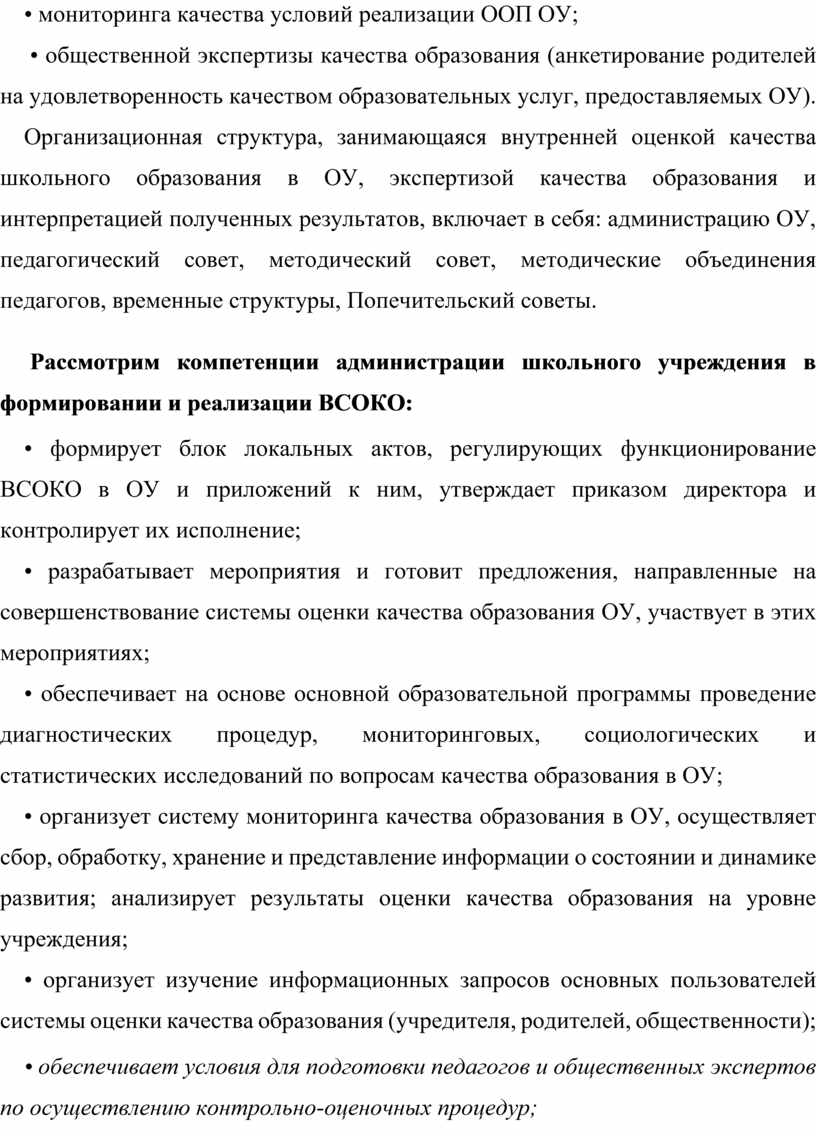 • мониторинга качества условий реализации ООП ОУ;

• общественной экспертизы качества образования (анкетирование родителей на удовлетворенность качеством образовательных услуг, предоставляемых ОУ).

Организационная структура, занимающаяся внутренней оценкой качества школьного образования в ОУ, экспертизой качества образования и интерпретацией полученных результатов, включает в себя: администрацию ОУ, педагогический совет, методический совет, методические объединения педагогов, временные структуры, Попечительский советы.

Рассмотрим компетенции администрации школьного учреждения в формировании и реализации ВСОКО:

• формирует блок локальных актов, регулирующих функционирование ВСОКО в ОУ и приложений к ним, утверждает приказом директора и контролирует их исполнение;

• разрабатывает мероприятия и готовит предложения, направленные на совершенствование системы оценки качества образования ОУ, участвует в этих мероприятиях;

• обеспечивает на основе основной образовательной программы проведение диагностических процедур, мониторинговых, социологических и статистических исследований по вопросам качества образования в ОУ;

• организует систему мониторинга качества образования в ОУ, осуществляет сбор, обработку, хранение и представление информации о состоянии и динамике развития; анализирует результаты оценки качества образования на уровне учреждения;

• организует изучение информационных запросов основных пользователей системы оценки качества образования (учредителя, родителей, общественности);

• обеспечивает условия для подготовки педагогов и общественных экспертов по осуществлению контрольно-оценочных процедур;